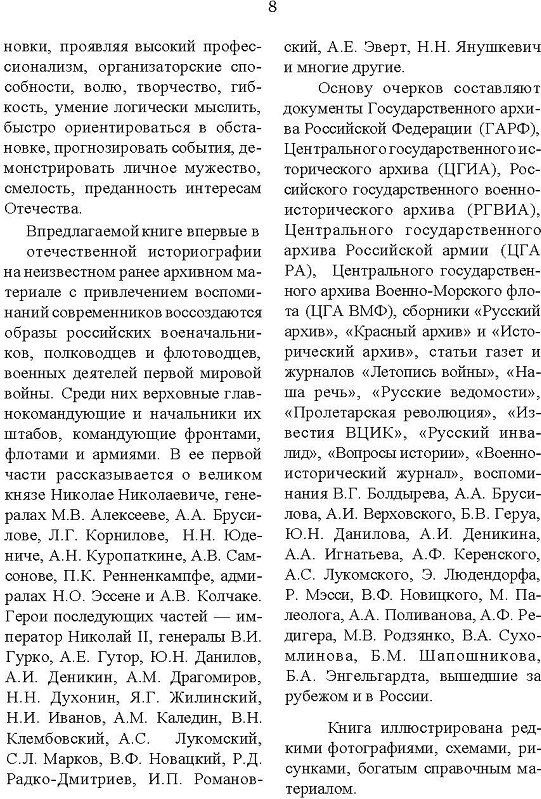 8

новки, проявляя высокий профессионализм, организаторские способности, волю, творчество, гибкость, умение логически мыслить, быстро ориентироваться в обстановке, прогнозировать события, демонстрировать личное мужество, смелость, преданность интересам Отечества.

Впредлагаемой книге впервые в отечественной историографии на неизвестном ранее архивном материале с привлечением воспоминаний современников воссоздаются образы российских военачальников, полководцев и флотоводцев, военных деятелей первой мировой войны. Среди них верховные главнокомандующие и начальники их штабов, командующие фронтами, флотами и армиями. В ее первой части рассказывается о великом князе Николае Николаевиче, генералах М.В. Алексееве, А.А. Брусилове, Л.Г. Корнилове, Н.Н. Юдениче, А.Н. Куропаткине, А.В. Самсонове, П.К. Ренненкампфе, адмиралах Н.О. Эссене и А.В. Колчаке. Герои последующих частей — император Николай II, генералы В.И. Гурко, А.Е. Гутор, Ю.Н. Данилов, А.И. Деникин, А.М. Драгомиров, Н.Н. Духонин, Я.Г. Жилинский, Н.И. Иванов, А.М. Каледин, В.Н. Клембовский, А.С. Лукомский, С.Л. Марков, В.Ф. Новацкий, Р.Д. Радко-Дмитриев, И.П. Романовский, А.Е. Эверт, Н.Н. Янушкевич и многие другие.

Основу очерков составляют документы Государственного архива Российской Федерации (ГАРФ), Центрального государственного исторического архива (ЦГИА), Российского государственного военно-исторического архива (РГВИА), Центрального государственного архива Российской армии (ЦГА РА), Центрального государственного архива Военно-Морского флота (ЦГА ВМФ), сборники «Русский архив», «Красный архив» и «Исторический архив», статьи газет и журналов «Летопись войны», «Наша речь», «Русские ведомости», «Пролетарская революция», «Известия ВЦИК», «Русский инвалид», «Вопросы истории», «Военно-исторический журнал», воспоминания В.Г. Болдырева, А.А. Брусилова, А.И. Верховского, Б.В. Геруа, Ю.Н. Данилова, А.И. Деникина, А.А. Игнатьева, А.Ф. Керенского, А.С. Лукомского, Э. Людендорфа, Р. Мэсси, В.Ф. Новицкого, М. Палеолога, А.А. Поливанова, А.Ф. Редигера, М.В. Родзянко, В.А. Сухомлинова, Б.М. Шапошникова, Б.А. Энгельгардта, вышедшие за рубежом и в России.

Книга иллюстрирована редкими фотографиями, схемами, рисунками, богатым справочным материалом.